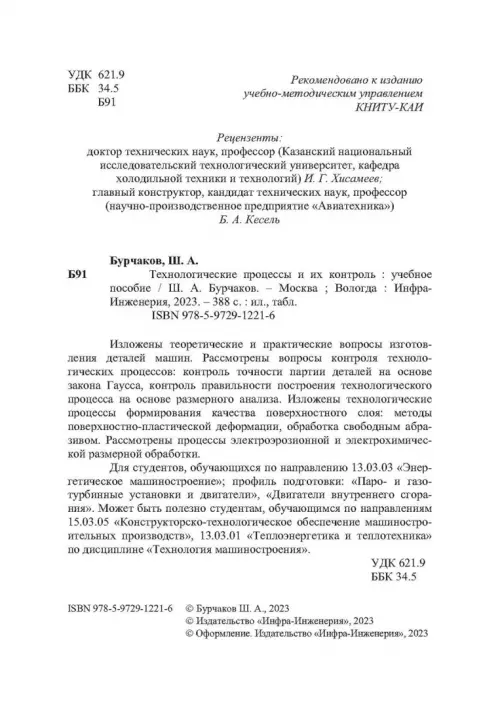 УДК 621.9
ББК 34.5
Б91

Рекомендовано к изданию
учебно-методическим управлением
КНИТУ-КАИ

Рецензенты:
доктор технических наук, профессор (Казанский национальный исследовательский технологический университет, кафедра холодильной техники и технологий) И. Г. Хисамеев;
главный конструктор, кандидат технических наук, профессор (научно-производственное предприятие «Авиатехника»)
Б. А. Кесель

Бурчаков, Ш. А.
Б91 Технологические процессы и их контроль : учебное пособие / Ш. А. Бурчаков. – Москва ; Вологда : Инфра-Инженерия, 2023. – 388 с. : ил., табл.
ISBN 978-5-9729-1221-6

Изложены теоретические и практические вопросы изготовления деталей машин. Рассмотрены вопросы контроля технологических процессов: контроль точности партии деталей на основе закона Гаусса, контроль правильности построения технологического процесса на основе размерного анализа. Изложены технологические процессы формирования качества поверхностного слоя: методы поверхностно-пластической деформации, обработка свободным абразивом. Рассмотрены процессы электроэрозионной и электрохимической размерной обработки.

Для студентов, обучающихся по направлению 13.03.03 «Энергетическое машиностроение»; профиль подготовки: «Паро- и газотурбинные установки и двигатели», «Двигатели внутреннего сгорания». Может быть полезно студентам, обучающимся по направлениям 15.03.05 «Конструкторско-технологическое обеспечение машиностроительных производств», 13.03.01 «Теплоэнергетика и теплотехника» по дисциплине «Технология машиностроения».

УДК 621.9
ББК 34.5

ISBN 978-5-9729-1221-6
© Бурчаков Ш. А., 2023
© Издательство «Инфра-Инженерия», 2023
© Оформление. Издательство «Инфра-Инженерия», 2023